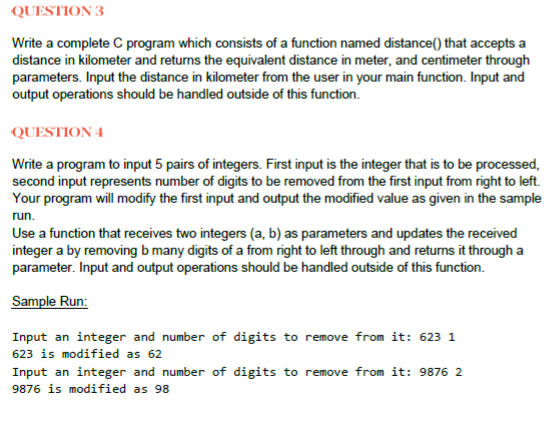 QUESTION 3

Write a complete C program which consists of a function named distance() that accepts a distance in kilometer and returns the equivalent distance in meter, and centimeter through parameters. Input the distance in kilometer from the user in your main function. Input and output operations should be handled outside of this function.

QUESTION 4

Write a program to input 5 pairs of integers. First input is the integer that is to be processed, second input represents number of digits to be removed from the first input from right to left. Your program will modify the first input and output the modified value as given in the sample run.
Use a function that receives two integers (a, b) as parameters and updates the received integer a by removing b many digits of a from right to left through and returns it through a parameter. Input and output operations should be handled outside of this function.

Sample Run:

Input an integer and number of digits to remove from it: 623 1
623 is modified as 62
Input an integer and number of digits to remove from it: 9876 2
9876 is modified as 98